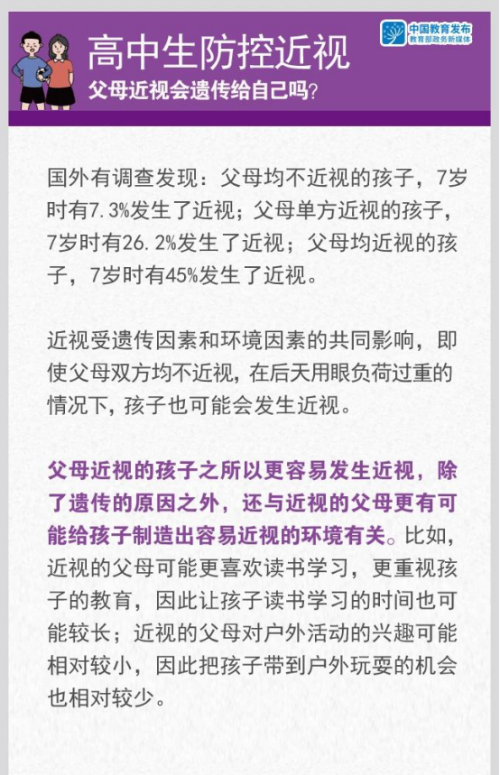 高中生防控近视
父母近视会遗传给自己吗？

中国教育发布
教育部政务新媒体

国外有调查发现：父母均不近视的孩子，7岁时有7.3%发生了近视；父母单方近视的孩子，7岁时有26.2%发生了近视；父母均近视的孩子，7岁时有45%发生了近视。

近视受遗传因素和环境因素的共同影响，即使父母双方均不近视，在后天用眼负荷过重的情况下，孩子也可能会发生近视。

父母近视的孩子之所以更容易发生近视，除了遗传的原因之外，还与近视的父母更有可能给孩子制造出容易近视的环境有关。比如，近视的父母可能更喜欢读书学习，更重视孩子的教育，因此让孩子读书学习的时间也可能较长；近视的父母对户外活动的兴趣可能相对较小，因此把孩子带到户外玩耍的机会也相对较少。